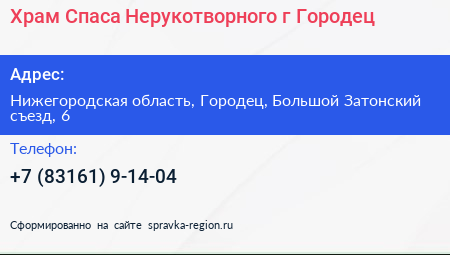 Храм Спаса Нерукотворного г Городец

Адрес:

Нижегородская область, Городец, Большой Затонский съезд, 6

Телефон:

+7 (83161) 9-14-04

Сформированно на сайте spravka-region.ru